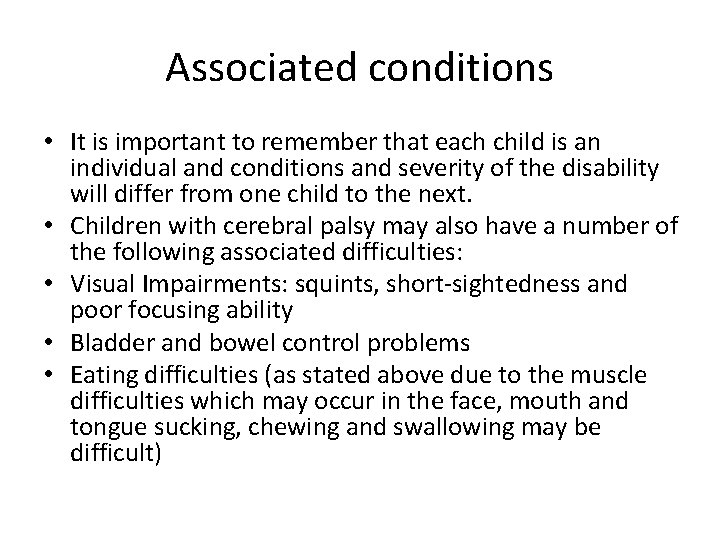 Associated conditions

• It is important to remember that each child is an individual and conditions and severity of the disability will differ from one child to the next.
• Children with cerebral palsy may also have a number of the following associated difficulties:
• Visual Impairments: squints, short-sightedness and poor focusing ability
• Bladder and bowel control problems
• Eating difficulties (as stated above due to the muscle difficulties which may occur in the face, mouth and tongue sucking, chewing and swallowing may be difficult)